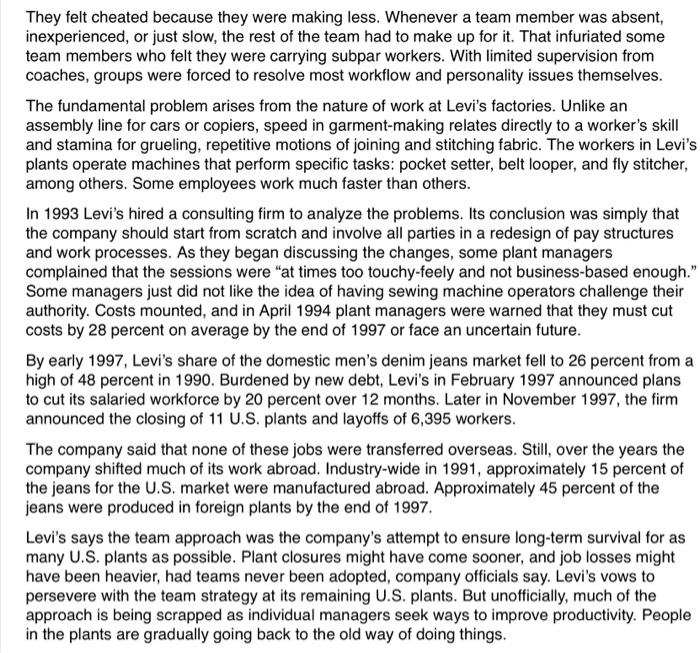 They felt cheated because they were making less. Whenever a team member was absent, inexperienced, or just slow, the rest of the team had to make up for it. That infuriated some team members who felt they were carrying subpar workers. With limited supervision from coaches, groups were forced to resolve most workflow and personality issues themselves.

The fundamental problem arises from the nature of work at Levi's factories. Unlike an assembly line for cars or copiers, speed in garment-making relates directly to a worker's skill and stamina for grueling, repetitive motions of joining and stitching fabric. The workers in Levi's plants operate machines that perform specific tasks: pocket setter, belt looper, and fly stitcher, among others. Some employees work much faster than others.

In 1993 Levi's hired a consulting firm to analyze the problems. Its conclusion was simply that the company should start from scratch and involve all parties in a redesign of pay structures and work processes. As they began discussing the changes, some plant managers complained that the sessions were "at times too touchy-feely and not business-based enough." Some managers just did not like the idea of having sewing machine operators challenge their authority. Costs mounted, and in April 1994 plant managers were warned that they must cut costs by 28 percent on average by the end of 1997 or face an uncertain future.

By early 1997, Levi's share of the domestic men's denim jeans market fell to 26 percent from a high of 48 percent in 1990. Burdened by new debt, Levi's in February 1997 announced plans to cut its salaried workforce by 20 percent over 12 months. Later in November 1997, the firm announced the closing of 11 U.S. plants and layoffs of 6,395 workers.

The company said that none of these jobs were transferred overseas. Still, over the years the company shifted much of its work abroad. Industry-wide in 1991, approximately 15 percent of the jeans for the U.S. market were manufactured abroad. Approximately 45 percent of the jeans were produced in foreign plants by the end of 1997.

Levi's says the team approach was the company's attempt to ensure long-term survival for as many U.S. plants as possible. Plant closures might have come sooner, and job losses might have been heavier, had teams never been adopted, company officials say. Levi's vows to persevere with the team strategy at its remaining U.S. plants. But unofficially, much of the approach is being scrapped as individual managers seek ways to improve productivity. People in the plants are gradually going back to the old way of doing things.